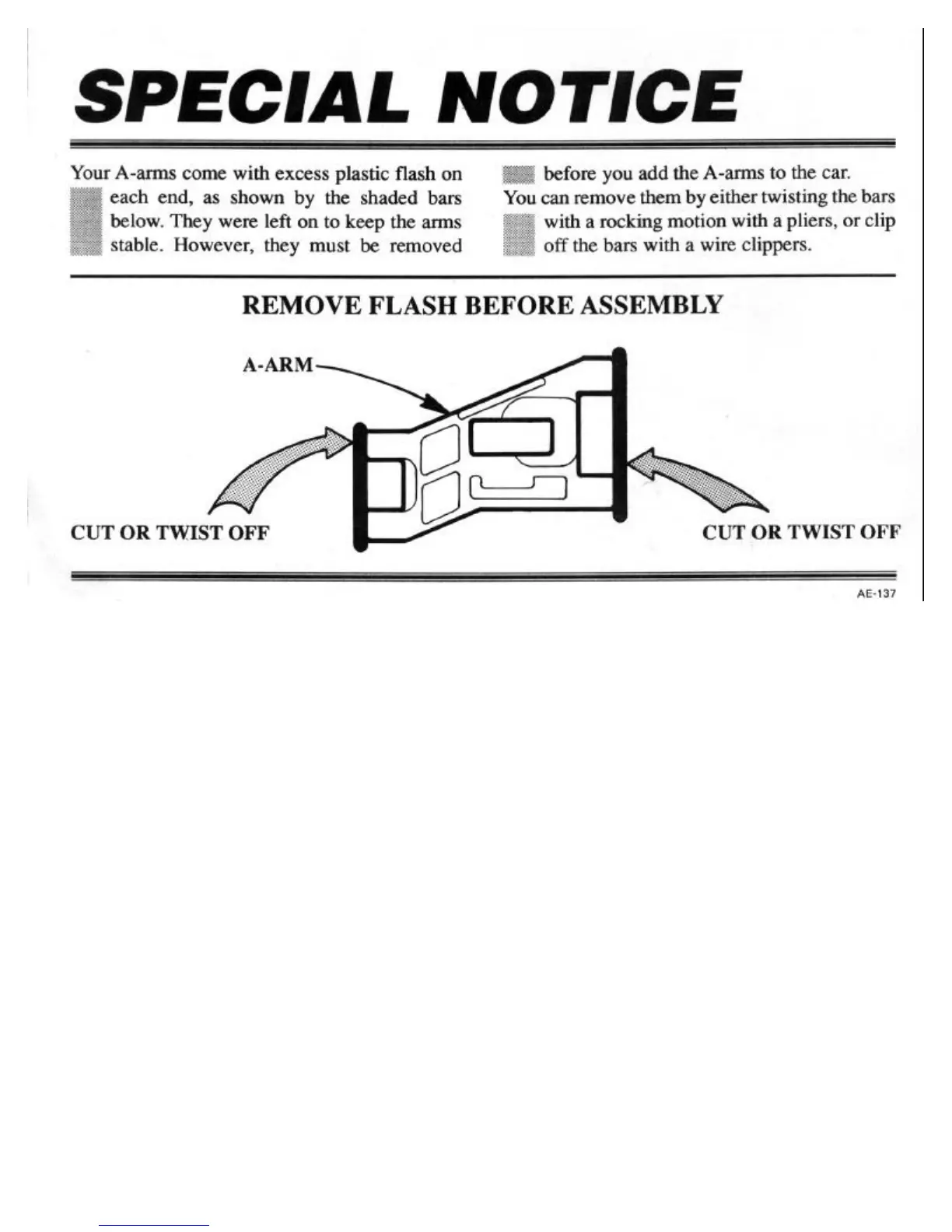 SPECIAL NOTICE

Your A-arms come with excess plastic flash on each end, as shown by the shaded bars below. They were left on to keep the arms stable. However, they must be removed before you add the A-arms to the car. You can remove them by either twisting the bars with a rocking motion with a pliers, or clip off the bars with a wire clippers.

REMOVE FLASH BEFORE ASSEMBLY

A-ARM

CUT OR TWIST OFF

CUT OR TWIST OFF

AE-137